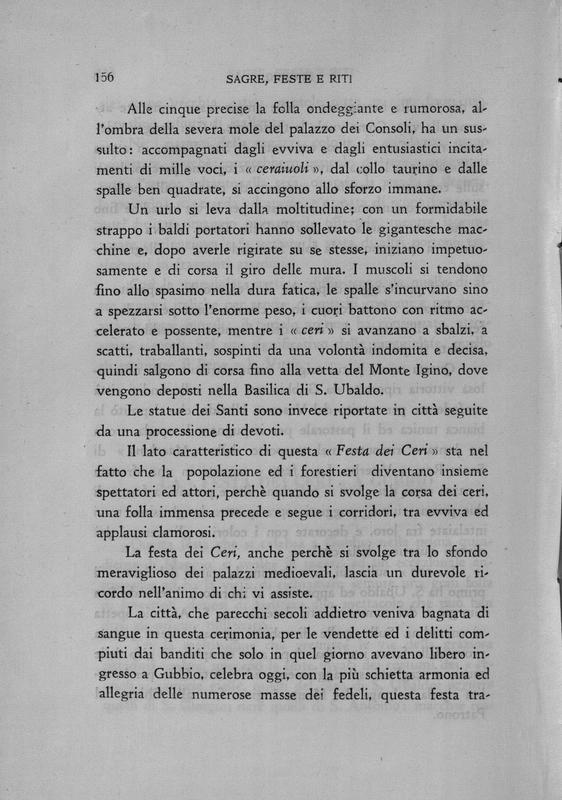 156 SAGRE, FESTE E RITI

Alle cinque precise la folla ondeggiante e rumorosa, all'ombra della severa mole del palazzo dei Consoli, ha un sussulto: accompagnati dagli evviva e dagli entusiastici incitamenti di mille voci, i « ceraiuoli », dal collo taurino e dalle spalle ben quadrate, si accingono allo sforzo immane.

Un urlo si leva dalla moltitudine; con un formidabile strappo i baldi portatori hanno sollevato le gigantesche macchine e, dopo averle rigirate su se stesse, iniziano impetuosamente e di corsa il giro delle mura. I muscoli si tendono fino allo spasimo nella dura fatica, le spalle s'incurvano sino a spezzarsi sotto l'enorme peso, i cuori battono con ritmo accelerato e possente, mentre i « ceri » si avanzano a sbalzi, a scatti, traballanti, sospinti da una volontà indomita e decisa, quindi salgono di corsa fino alla vetta del Monte Igino, dove vengono deposti nella Basilica di S. Ubaldo.

Le statue dei Santi sono invece riportate in città seguite da una processione di devoti.

Il lato caratteristico di questa « Festa dei Ceri » sta nel fatto che la popolazione ed i forestieri diventano insieme spettatori ed attori, perchè quando si svolge la corsa dei ceri, una folla immensa precede e segue i corridori, tra evviva ed applausi clamorosi.

La festa dei Ceri, anche perchè si svolge tra lo sfondo meraviglioso dei palazzi medioevali, lascia un durevole ricordo nell'animo di chi vi assiste.

La città, che parecchi secoli addietro veniva bagnata di sangue in questa cerimonia, per le vendette ed i delitti compiuti dai banditi che solo in quel giorno avevano libero ingresso a Gubbio, celebra oggi, con la più schietta armonia ed allegria delle numerose masse dei fedeli, questa festa tra-